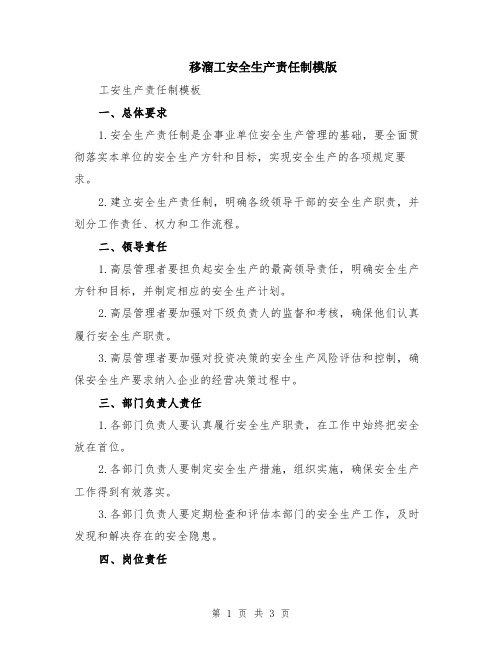 移溜工安全生产责任制模版

工安生产责任制模板

一、总体要求

1.安全生产责任制是企事业单位安全生产管理的基础，要全面贯彻落实本单位的安全生产方针和目标，实现安全生产的各项规定要求。

2.建立安全生产责任制，明确各级领导干部的安全生产职责，并划分工作责任、权力和工作流程。

二、领导责任

1.高层管理者要担负起安全生产的最高领导责任，明确安全生产方针和目标，并制定相应的安全生产计划。

2.高层管理者要加强对下级负责人的监督和考核，确保他们认真履行安全生产职责。

3.高层管理者要加强对投资决策的安全生产风险评估和控制，确保安全生产要求纳入企业的经营决策过程中。

三、部门负责人责任

1.各部门负责人要认真履行安全生产职责，在工作中始终把安全放在首位。

2.各部门负责人要制定安全生产措施，组织实施，确保安全生产工作得到有效落实。

3.各部门负责人要定期检查和评估本部门的安全生产工作，及时发现和解决存在的安全隐患。

四、岗位责任

第 1 页 共 3 页